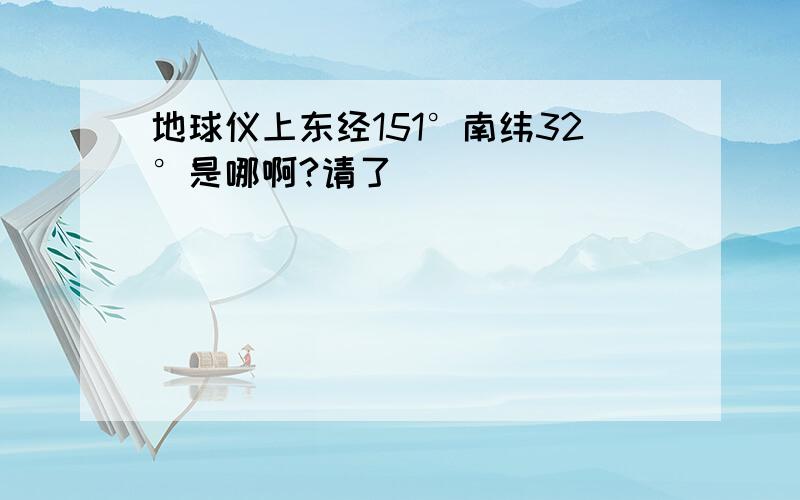 地球仪上东经151°南纬32°是哪啊?请了